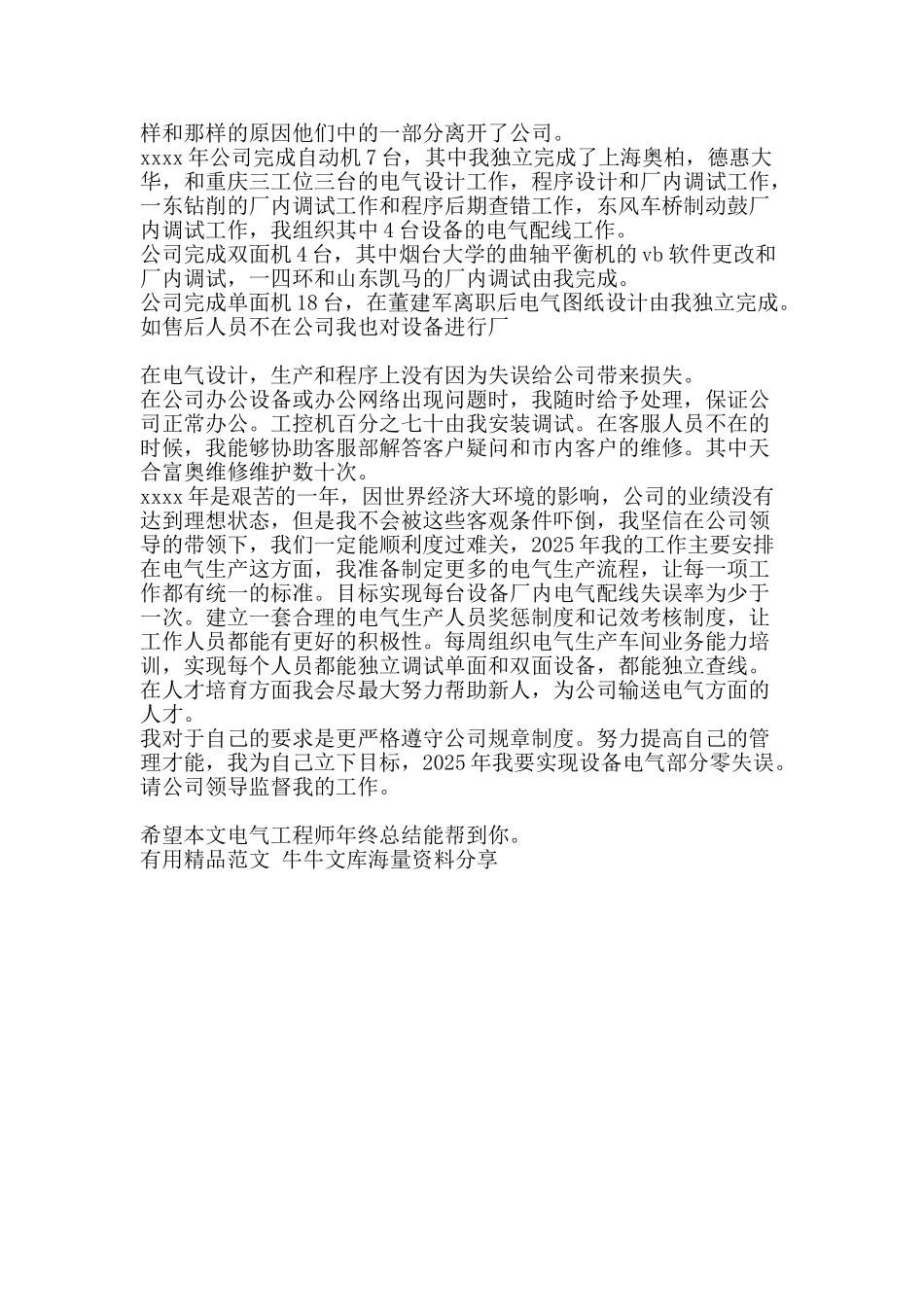 样和那样的原因他们中的一部分离开了公司。
xxxx 年公司完成自动机 7 台，其中我独立完成了上海奥柏，德惠大华，和重庆三工位三台的电气设计工作，程序设计和厂内调试工作，一东钻削的厂内调试工作和程序后期查错工作，东风车桥制动鼓厂内调试工作，我组织其中 4 台设备的电气配线工作。
公司完成双面机 4 台，其中烟台大学的曲轴平衡机的 vb 软件更改和厂内调试，一四环和山东凯马的厂内调试由我完成。
公司完成单面机 18 台，在董建军离职后电气图纸设计由我独立完成。如售后人员不在公司我也对设备进行厂

在电气设计，生产和程序上没有因为失误给公司带来损失。
在公司办公设备或办公网络出现问题时，我随时给予处理，保证公司正常办公。工控机百分之七十由我安装调试。在客服人员不在的时候，我能够协助客服部解答客户疑问和市内客户的维修。其中天合富奥维修维护数十次。
xxxx 年是艰苦的一年，因世界经济大环境的影响，公司的业绩没有达到理想状态，但是我不会被这些客观条件吓倒，我坚信在公司领导的带领下，我们一定能顺利度过难关，2025 年我的工作主要安排在电气生产这方面，我准备制定更多的电气生产流程，让每一项工作都有统一的标准。目标实现每台设备厂内电气配线失误率为少于一次。建立一套合理的电气生产人员奖惩制度和记效考核制度，让工作人员都能有更好的积极性。每周组织电气生产车间业务能力培训，实现每个人员都能独立调试单面和双面设备，都能独立查线。在人才培育方面我会尽最大努力帮助新人，为公司输送电气方面的人才。
我对于自己的要求是更严格遵守公司规章制度。努力提高自己的管理才能，我为自己立下目标，2025 年我要实现设备电气部分零失误。请公司领导监督我的工作。

希望本文电气工程师年终总结能帮到你。
有用精品范文 牛牛文库海量资料分享